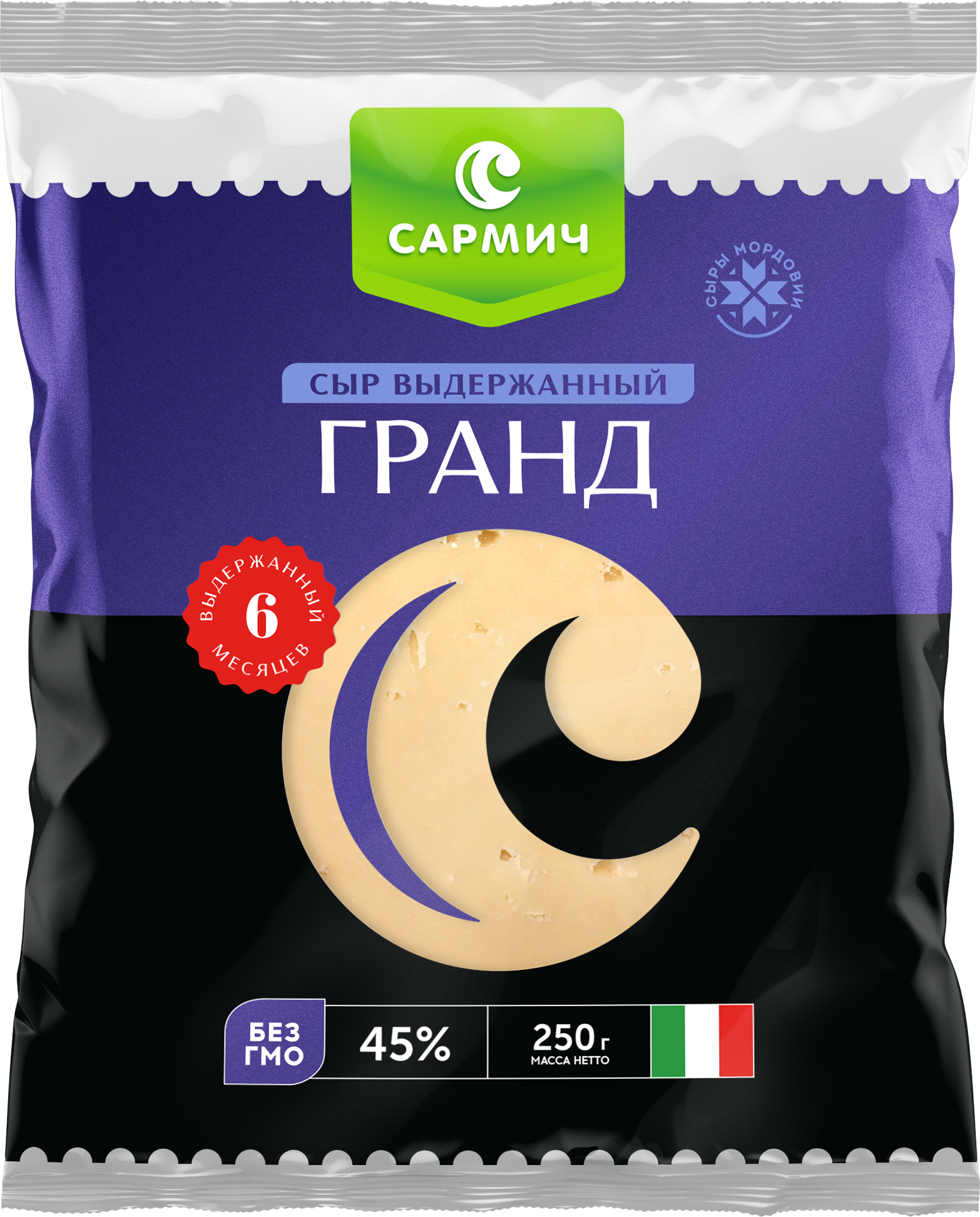 САРМИЧ

СЫРЫ МОРДОВИИ

СЫР ВЫДЕРЖАННЫЙ

ГРАНД

ВЫДЕРЖАННЫЙ
6
МЕСЯЦЕВ

БЕЗ ГМО

45%

250 г
МАССА НЕТТО